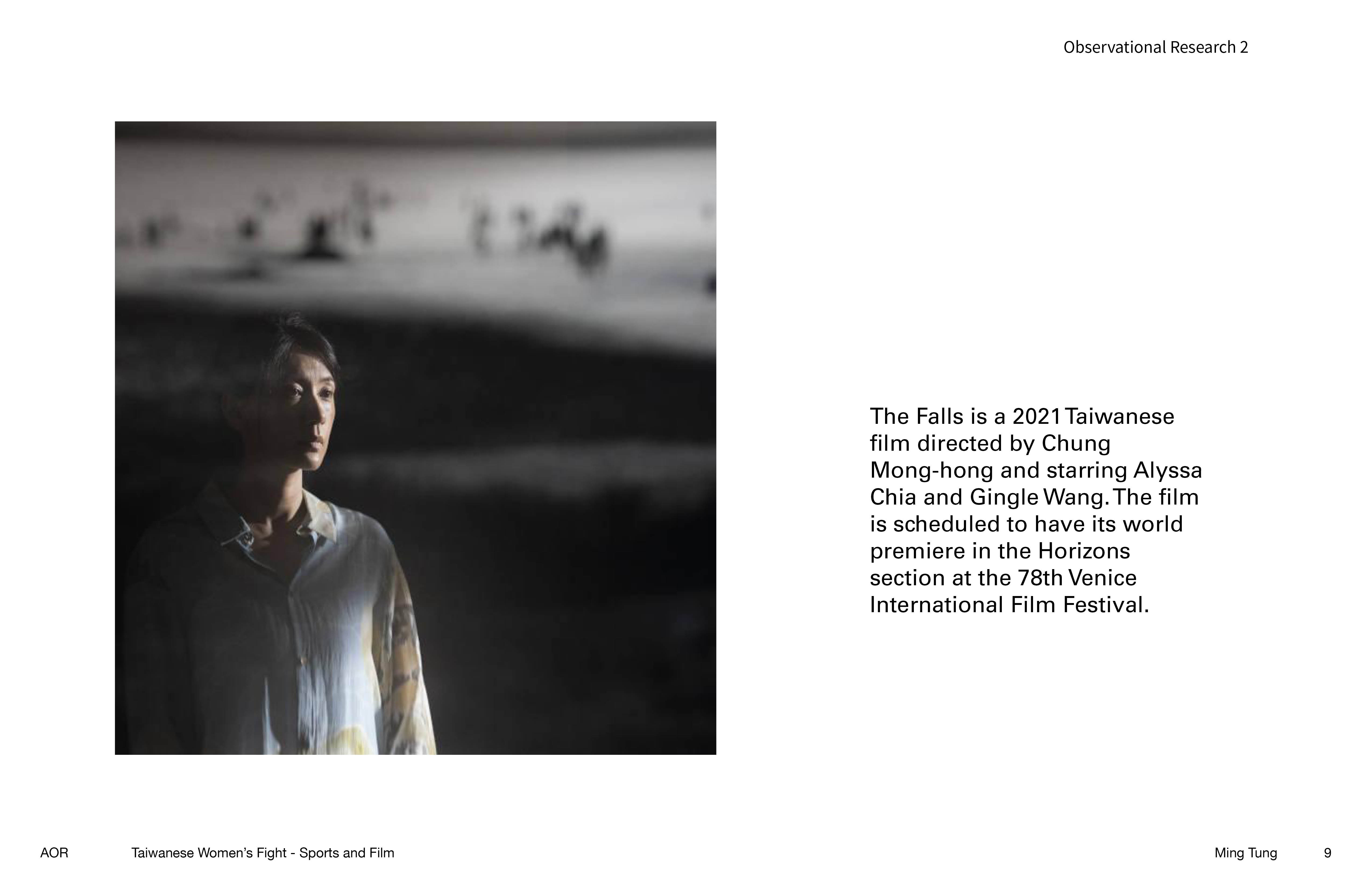 Observational Research 2

The Falls is a 2021 Taiwanese film directed by Chung Mong-hong and starring Alyssa Chia and Gingle Wang. The film is scheduled to have its world premiere in the Horizons section at the 78th Venice International Film Festival.

AOR Taiwanese Women's Fight - Sports and Film Ming Tung 9